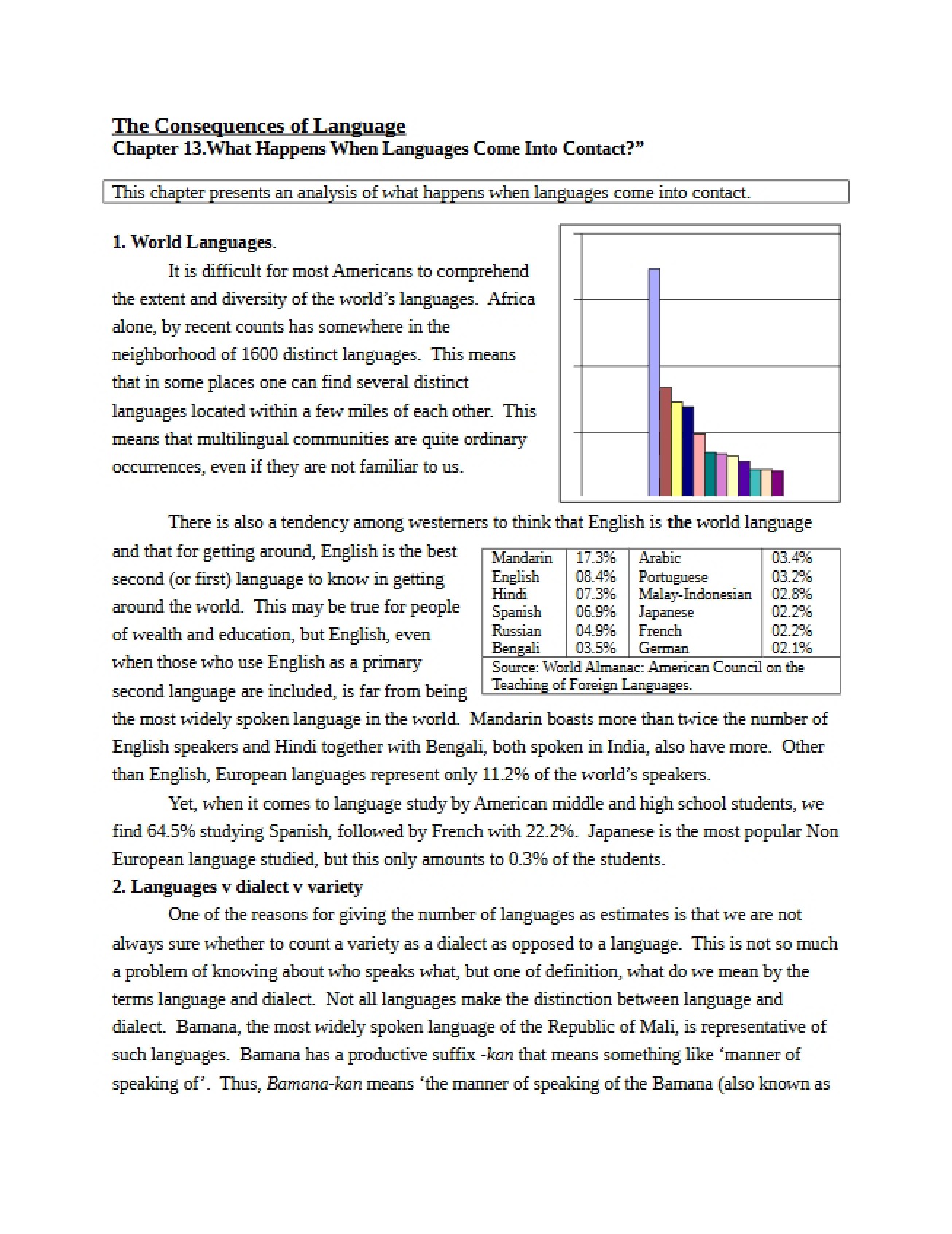 The Consequences of Language
Chapter 13.What Happens When Languages Come Into Contact?"

This chapter presents an analysis of what happens when languages come into contact.

1. World Languages.

It is difficult for most Americans to comprehend the extent and diversity of the world's languages. Africa alone, by recent counts has somewhere in the neighborhood of 1600 distinct languages. This means that in some places one can find several distinct languages located within a few miles of each other. This means that multilingual communities are quite ordinary occurrences, even if they are not familiar to us.

There is also a tendency among westerners to think that English is the world language and that for getting around, English is the best second (or first) language to know in getting around the world. This may be true for people of wealth and education, but English, even when those who use English as a primary second language are included, is far from being the most widely spoken language in the world. Mandarin boasts more than twice the number of English speakers and Hindi together with Bengali, both spoken in India, also have more. Other than English, European languages represent only 11.2% of the world's speakers.

| Mandarin | 17.3% | Arabic | 03.4% |
|---|---|---|---|
| English | 08.4% | Portuguese | 03.2% |
| Hindi | 07.3% | Malay-Indonesian | 02.8% |
| Spanish | 06.9% | Japanese | 02.2% |
| Russian | 04.9% | French | 02.2% |
| Bengali | 03.5% | German | 02.1% |
| Source: World Almanac: American Council on the Teaching of Foreign Languages. | | | |

Yet, when it comes to language study by American middle and high school students, we find 64.5% studying Spanish, followed by French with 22.2%. Japanese is the most popular Non European language studied, but this only amounts to 0.3% of the students.

2. Languages v dialect v variety

One of the reasons for giving the number of languages as estimates is that we are not always sure whether to count a variety as a dialect as opposed to a language. This is not so much a problem of knowing about who speaks what, but one of definition, what do we mean by the terms language and dialect. Not all languages make the distinction between language and dialect. Bamana, the most widely spoken language of the Republic of Mali, is representative of such languages. Bamana has a productive suffix -kan that means something like 'manner of speaking of'. Thus, Bamana-kan means 'the manner of speaking of the Bamana (also known as